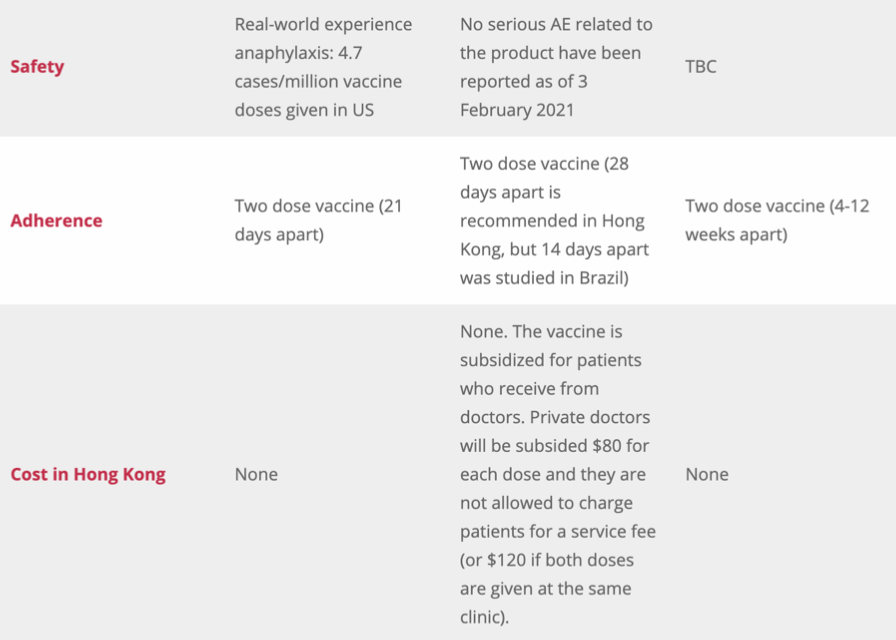 | | | | |
|---|---|---|---|
| **Safety** | Real-world experience anaphylaxis: 4.7 cases/million vaccine doses given in US | No serious AE related to the product have been reported as of 3 February 2021 | TBC |
| **Adherence** | Two dose vaccine (21 days apart) | Two dose vaccine (28 days apart is recommended in Hong Kong, but 14 days apart was studied in Brazil) | Two dose vaccine (4-12 weeks apart) |
| **Cost in Hong Kong** | None | None. The vaccine is subsidized for patients who receive from doctors. Private doctors will be subsided \$80 for each dose and they are not allowed to charge patients for a service fee (or \$120 if both doses are given at the same clinic). | None |